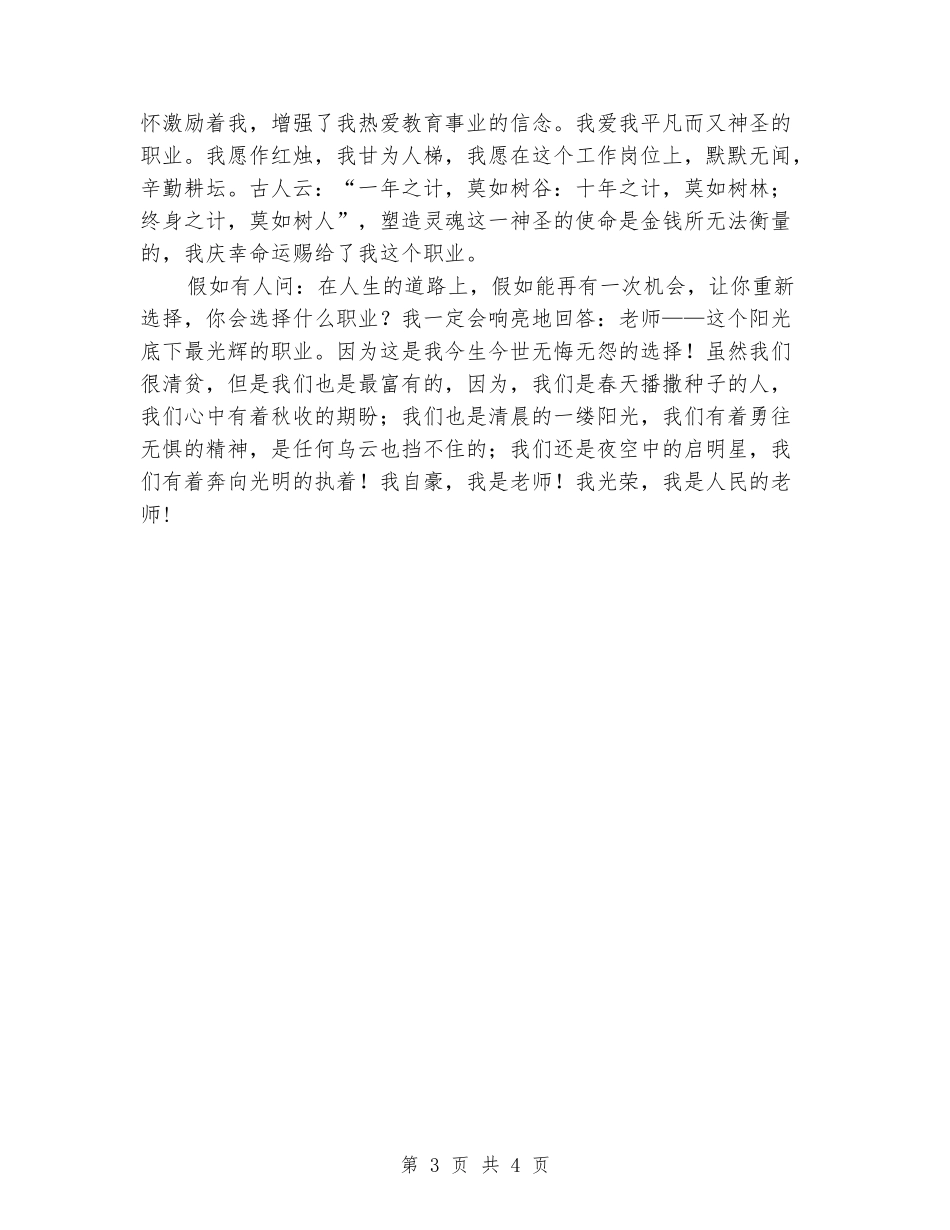 怀激励着我，增强了我热爱教育事业的信念。我爱我平凡而又神圣的职业。我愿作红烛，我甘为人梯，我愿在这个工作岗位上，默默无闻，辛勤耕坛。古人云：“一年之计，莫如树谷：十年之计，莫如树林；终身之计，莫如树人”，塑造灵魂这一神圣的使命是金钱所无法衡量的，我庆幸命运赐给了我这个职业。

假如有人问：在人生的道路上，假如能再有一次机会，让你重新选择，你会选择什么职业？我一定会响亮地回答：老师——这个阳光底下最光辉的职业。因为这是我今生今世无悔无怨的选择！虽然我们很清贫，但是我们也是最富有的，因为，我们是春天播撒种子的人，我们心中有着秋收的期盼；我们也是清晨的一缕阳光，我们有着勇往无惧的精神，是任何乌云也挡不住的；我们还是夜空中的启明星，我们有着奔向光明的执着！我自豪，我是老师！我光荣，我是人民的老师!

第 3 页 共 4 页